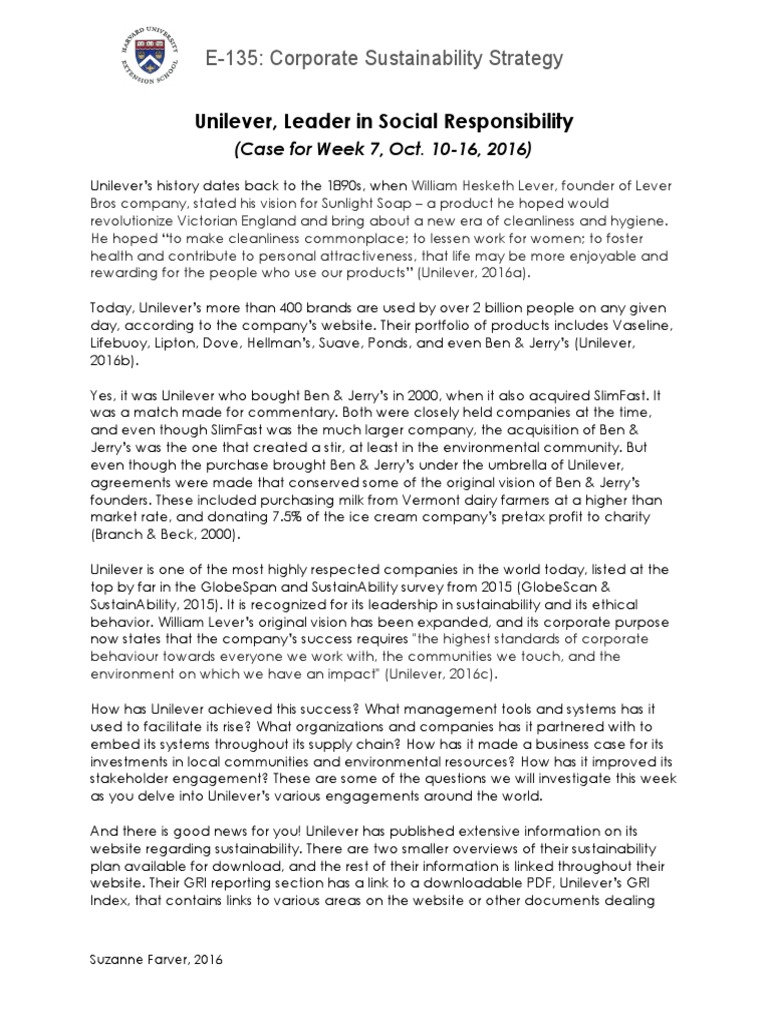 HARVARD UNIVERSITY EXTENSION SCHOOL

E-135: Corporate Sustainability Strategy

Unilever, Leader in Social Responsibility

(Case for Week 7, Oct. 10-16, 2016)

Unilever's history dates back to the 1890s, when William Hesketh Lever, founder of Lever Bros company, stated his vision for Sunlight Soap – a product he hoped would revolutionize Victorian England and bring about a new era of cleanliness and hygiene. He hoped "to make cleanliness commonplace; to lessen work for women; to foster health and contribute to personal attractiveness, that life may be more enjoyable and rewarding for the people who use our products" (Unilever, 2016a).

Today, Unilever's more than 400 brands are used by over 2 billion people on any given day, according to the company's website. Their portfolio of products includes Vaseline, Lifebuoy, Lipton, Dove, Hellman's, Suave, Ponds, and even Ben & Jerry's (Unilever, 2016b).

Yes, it was Unilever who bought Ben & Jerry's in 2000, when it also acquired SlimFast. It was a match made for commentary. Both were closely held companies at the time, and even though SlimFast was the much larger company, the acquisition of Ben & Jerry's was the one that created a stir, at least in the environmental community. But even though the purchase brought Ben & Jerry's under the umbrella of Unilever, agreements were made that conserved some of the original vision of Ben & Jerry's founders. These included purchasing milk from Vermont dairy farmers at a higher than market rate, and donating 7.5% of the ice cream company's pretax profit to charity (Branch & Beck, 2000).

Unilever is one of the most highly respected companies in the world today, listed at the top by far in the GlobeSpan and SustainAbility survey from 2015 (GlobeScan & SustainAbility, 2015). It is recognized for its leadership in sustainability and its ethical behavior. William Lever's original vision has been expanded, and its corporate purpose now states that the company's success requires "the highest standards of corporate behaviour towards everyone we work with, the communities we touch, and the environment on which we have an impact" (Unilever, 2016c).

How has Unilever achieved this success? What management tools and systems has it used to facilitate its rise? What organizations and companies has it partnered with to embed its systems throughout its supply chain? How has it made a business case for its investments in local communities and environmental resources? How has it improved its stakeholder engagement? These are some of the questions we will investigate this week as you delve into Unilever's various engagements around the world.

And there is good news for you! Unilever has published extensive information on its website regarding sustainability. There are two smaller overviews of their sustainability plan available for download, and the rest of their information is linked throughout their website. Their GRI reporting section has a link to a downloadable PDF, Unilever's GRI Index, that contains links to various areas on the website or other documents dealing

Suzanne Farver, 2016